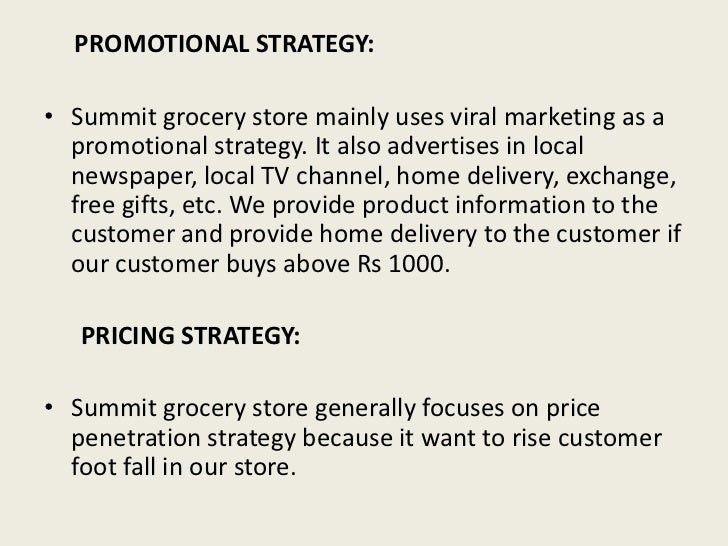 PROMOTIONAL STRATEGY:

• Summit grocery store mainly uses viral marketing as a promotional strategy. It also advertises in local newspaper, local TV channel, home delivery, exchange, free gifts, etc. We provide product information to the customer and provide home delivery to the customer if our customer buys above Rs 1000.

PRICING STRATEGY:

• Summit grocery store generally focuses on price penetration strategy because it want to rise customer foot fall in our store.